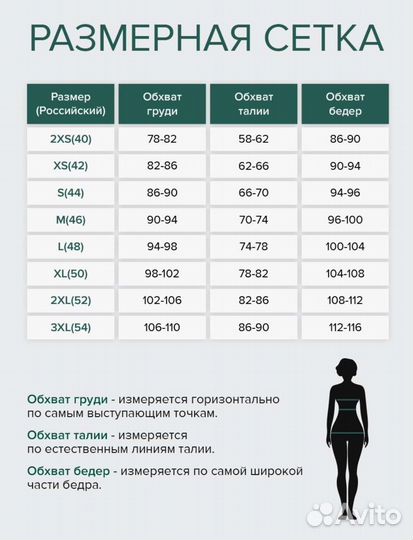 РАЗМЕРНАЯ СЕТКА

| Размер (Российский) | Обхват груди | Обхват талии | Обхват бедер |
|---|---|---|---|
| 2XS(40) | 78-82 | 58-62 | 86-90 |
| XS(42) | 82-86 | 62-66 | 90-94 |
| S(44) | 86-90 | 66-70 | 94-96 |
| M(46) | 90-94 | 70-74 | 96-100 |
| L(48) | 94-98 | 74-78 | 100-104 |
| XL(50) | 98-102 | 78-82 | 104-108 |
| 2XL(52) | 102-106 | 82-86 | 108-112 |
| 3XL(54) | 106-110 | 86-90 | 112-116 |

Обхват груди - измеряется горизонтально по самым выступающим точкам.

Обхват талии - измеряется по естественным линиям талии.

Обхват бедер - измеряется по самой широкой части бедра.

Avito